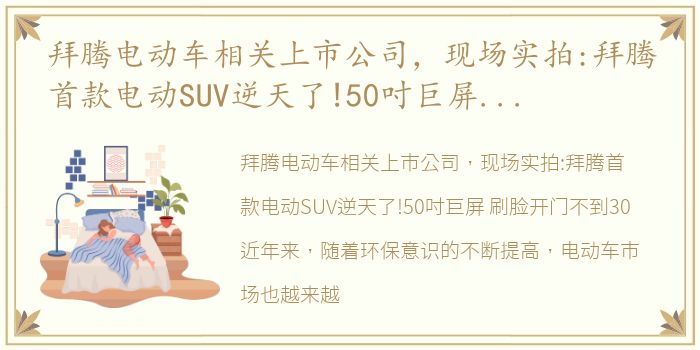 拜腾电动车相关上市公司，现场实拍:拜腾首款电动SUV逆天了!50吋巨屏...

拜腾电动车相关上市公司，现场实拍:拜腾首款电动SUV逆天了!50吋巨屏 刷脸开门不到30近年来，随着环保意识的不断提高，电动车市场也越来越